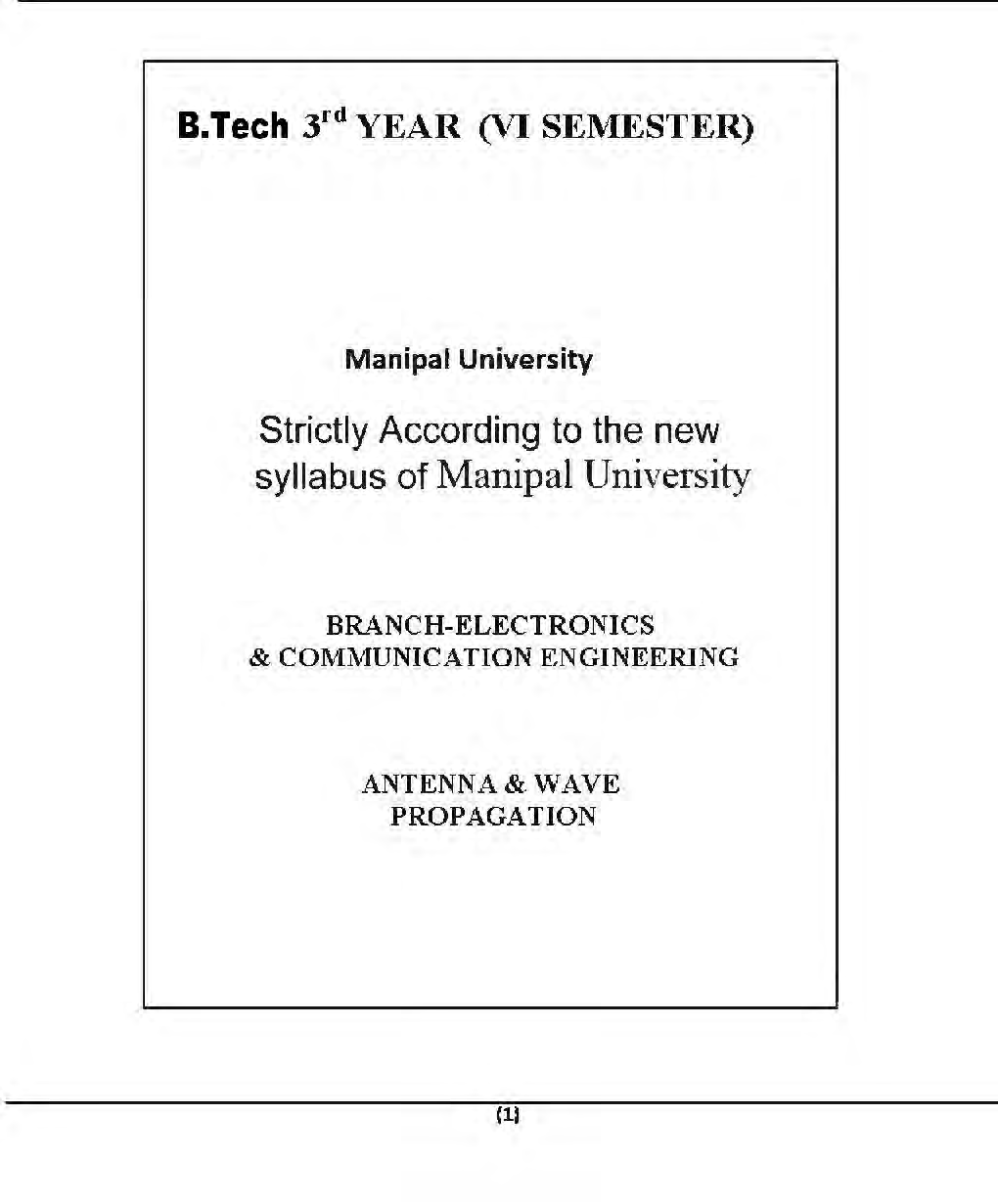 B.Tech 3$^{rd}$ YEAR (VI SEMESTER)

Manipal University

Strictly According to the new syllabus of Manipal University

BRANCH-ELECTRONICS & COMMUNICATION ENGINEERING

ANTENNA & WAVE PROPAGATION

(1)